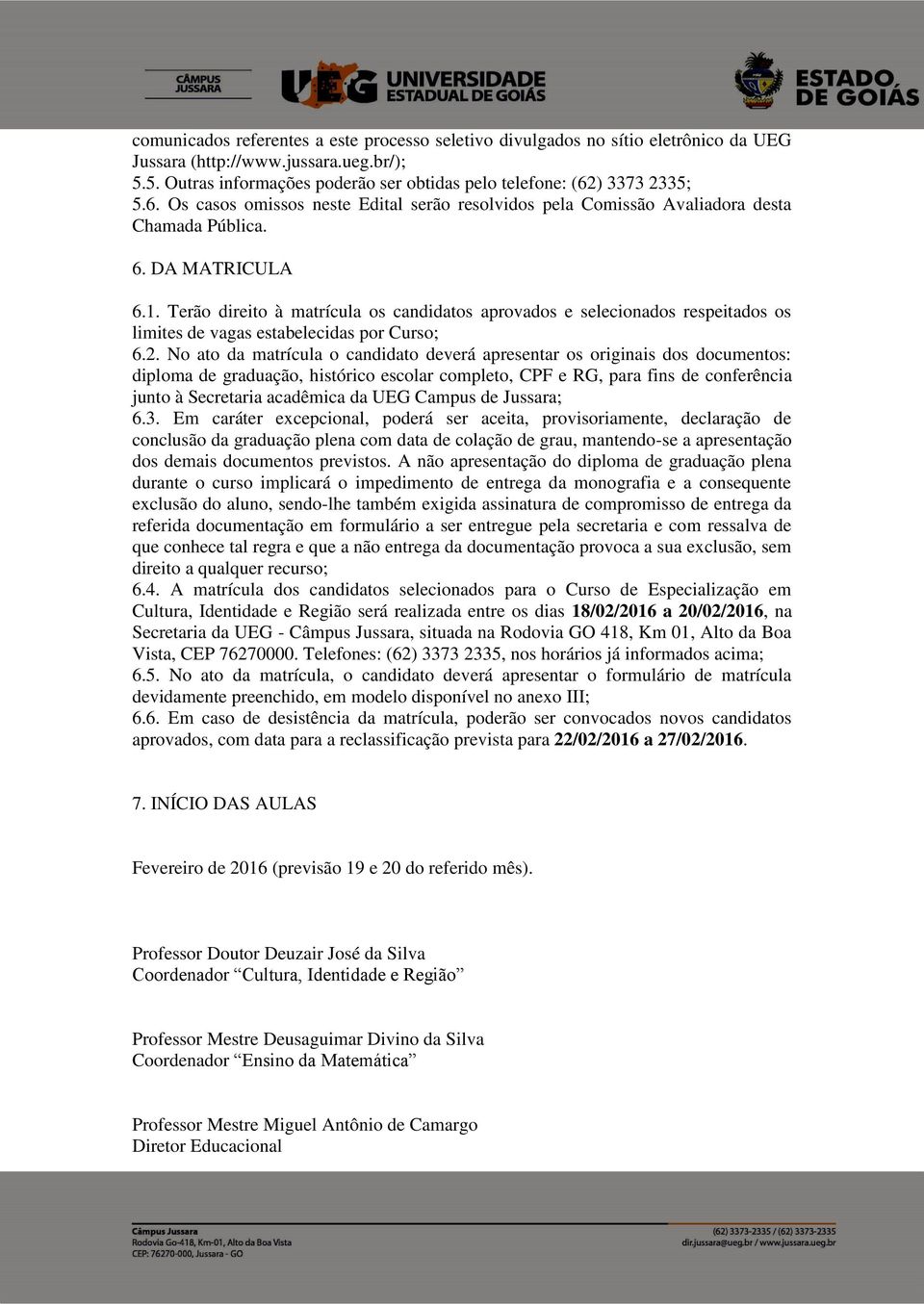 CÂMPUS JUSSARA

UEG UNIVERSIDADE ESTADUAL DE GOIÁS

ESTADO DE GOIÁS

comunicados referentes a este processo seletivo divulgados no sítio eletrônico da UEG Jussara (http://www.jussara.ueg.br/);
5.5. Outras informações poderão ser obtidas pelo telefone: (62) 3373 2335;
5.6. Os casos omissos neste Edital serão resolvidos pela Comissão Avaliadora desta Chamada Pública.

6. DA MATRICULA

6.1. Terão direito à matrícula os candidatos aprovados e selecionados respeitados os limites de vagas estabelecidas por Curso;
6.2. No ato da matrícula o candidato deverá apresentar os originais dos documentos: diploma de graduação, histórico escolar completo, CPF e RG, para fins de conferência junto à Secretaria acadêmica da UEG Campus de Jussara;
6.3. Em caráter excepcional, poderá ser aceita, provisoriamente, declaração de conclusão da graduação plena com data de colação de grau, mantendo-se a apresentação dos demais documentos previstos. A não apresentação do diploma de graduação plena durante o curso implicará o impedimento de entrega da monografia e a consequente exclusão do aluno, sendo-lhe também exigida assinatura de compromisso de entrega da referida documentação em formulário a ser entregue pela secretaria e com ressalva de que conhece tal regra e que a não entrega da documentação provoca a sua exclusão, sem direito a qualquer recurso;
6.4. A matrícula dos candidatos selecionados para o Curso de Especialização em Cultura, Identidade e Região será realizada entre os dias 18/02/2016 a 20/02/2016, na Secretaria da UEG - Câmpus Jussara, situada na Rodovia GO 418, Km 01, Alto da Boa Vista, CEP 76270000. Telefones: (62) 3373 2335, nos horários já informados acima;
6.5. No ato da matrícula, o candidato deverá apresentar o formulário de matrícula devidamente preenchido, em modelo disponível no anexo III;
6.6. Em caso de desistência da matrícula, poderão ser convocados novos candidatos aprovados, com data para a reclassificação prevista para 22/02/2016 a 27/02/2016.

7. INÍCIO DAS AULAS

Fevereiro de 2016 (previsão 19 e 20 do referido mês).

Professor Doutor Deuzair José da Silva
Coordenador “Cultura, Identidade e Região”

Professor Mestre Deusaguimar Divino da Silva
Coordenador “Ensino da Matemática”

Professor Mestre Miguel Antônio de Camargo
Diretor Educacional

Câmpus Jussara
Rodovia Go-418, Km-01, Alto da Boa Vista
CEP: 76270-000, Jussara - GO

(62) 3373-2335 / (62) 3373-2335
dir.jussara@ueg.br / www.jussara.ueg.br